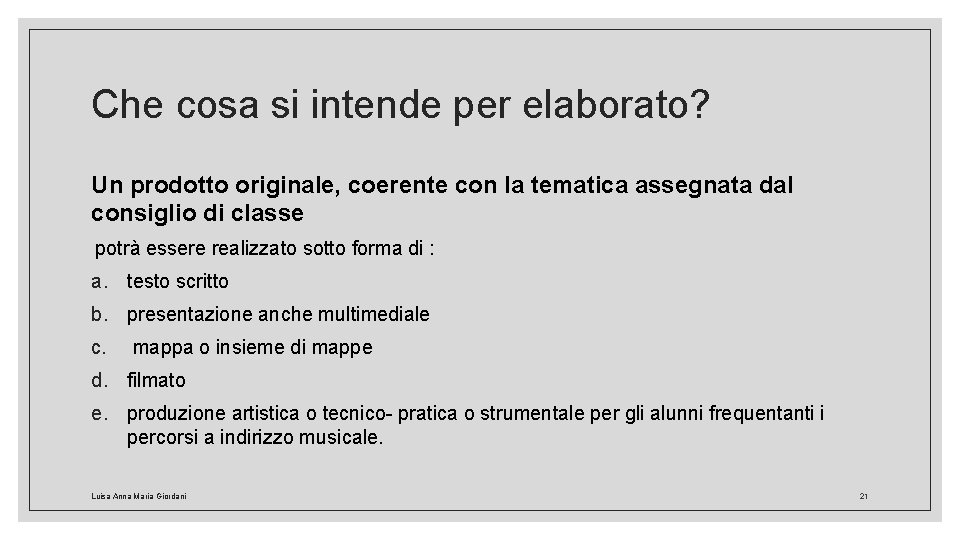 Che cosa si intende per elaborato?

Un prodotto originale, coerente con la tematica assegnata dal consiglio di classe

potrà essere realizzato sotto forma di :

a. testo scritto
b. presentazione anche multimediale
c. mappa o insieme di mappe
d. filmato
e. produzione artistica o tecnico- pratica o strumentale per gli alunni frequentanti i percorsi a indirizzo musicale.

Luisa Anna Maria Giordani

21